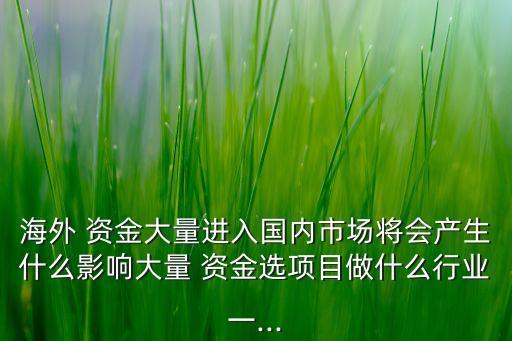 海外 资金大量进入国内市场将会产生什么影响大量 资金选项目做什么行业一...